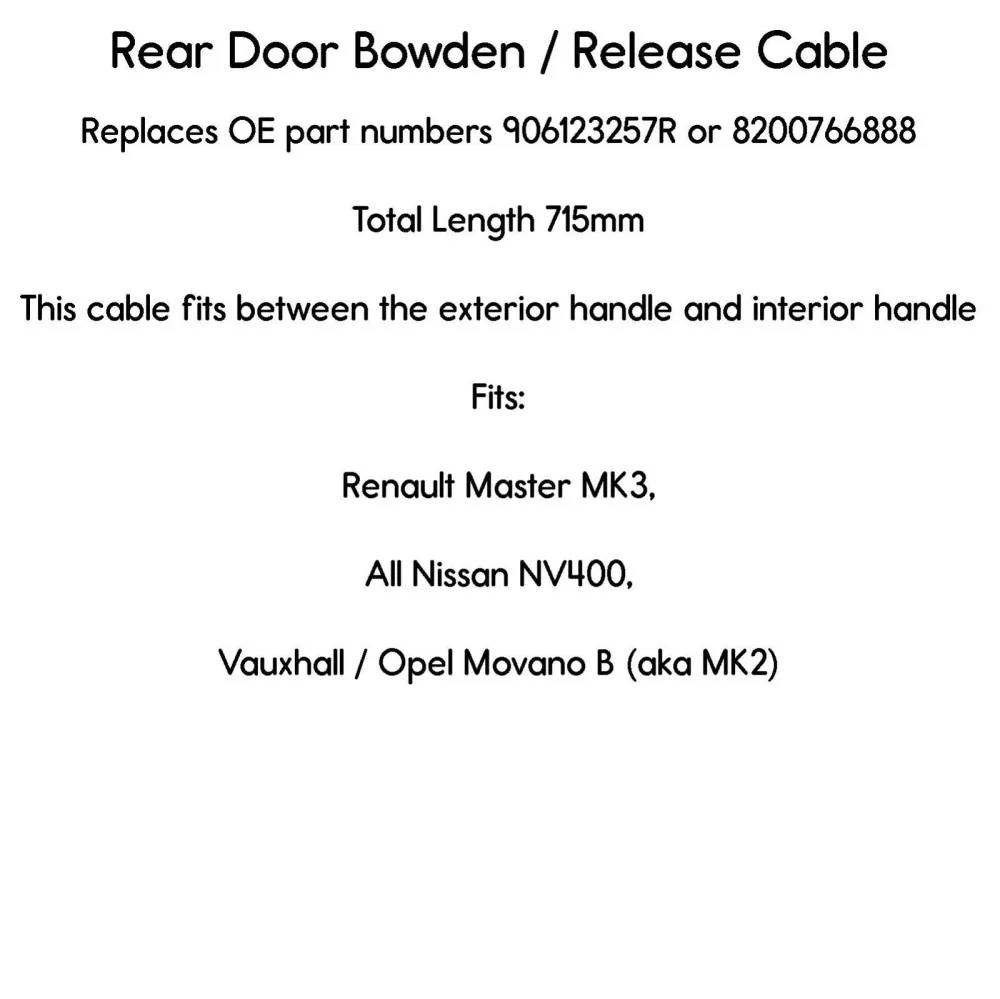 Rear Door Bowden / Release Cable

Replaces OE part numbers 906123257R or 8200766888

Total Length 715mm

This cable fits between the exterior handle and interior handle

Fits:

Renault Master MK3,

All Nissan NV400,

Vauxhall / Opel Movano B (aka MK2)